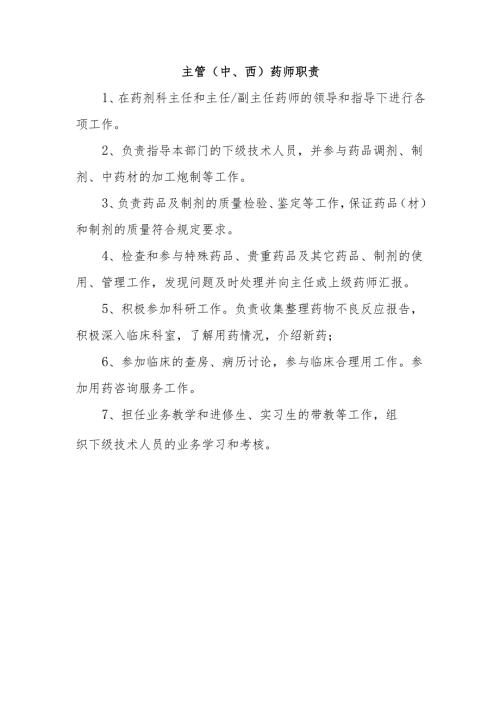 主管（中、西）药师职责

1、在药剂科主任和主任/副主任药师的领导和指导下进行各项工作。

2、负责指导本部门的下级技术人员，并参与药品调剂、制剂、中药材的加工炮制等工作。

3、负责药品及制剂的质量检验、鉴定等工作，保证药品（材）和制剂的质量符合规定要求。

4、检查和参与特殊药品、贵重药品及其它药品、制剂的使用、管理工作，发现问题及时处理并向主任或上级药师汇报。

5、积极参加科研工作。负责收集整理药物不良反应报告，积极深入临床科室，了解用药情况，介绍新药；

6、参加临床的查房、病历讨论，参与临床合理用工作。参加用药咨询服务工作。

7、担任业务教学和进修生、实习生的带教等工作，组织下级技术人员的业务学习和考核。